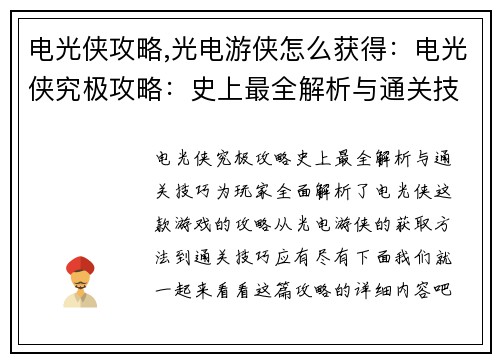 电光侠攻略,光电游侠怎么获得：电光侠究极攻略：史上最全解析与通关技

电光侠究极攻略史上最全解析与通关技巧为玩家全面解析了电光侠这款游戏的攻略从光电游侠的获取方法到通关技巧应有尽有下面我们就一起来看看这篇攻略的详细内容吧